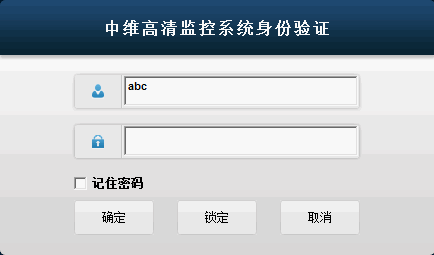 中维高清监控系统身份验证

abc

记住密码

确定 锁定 取消